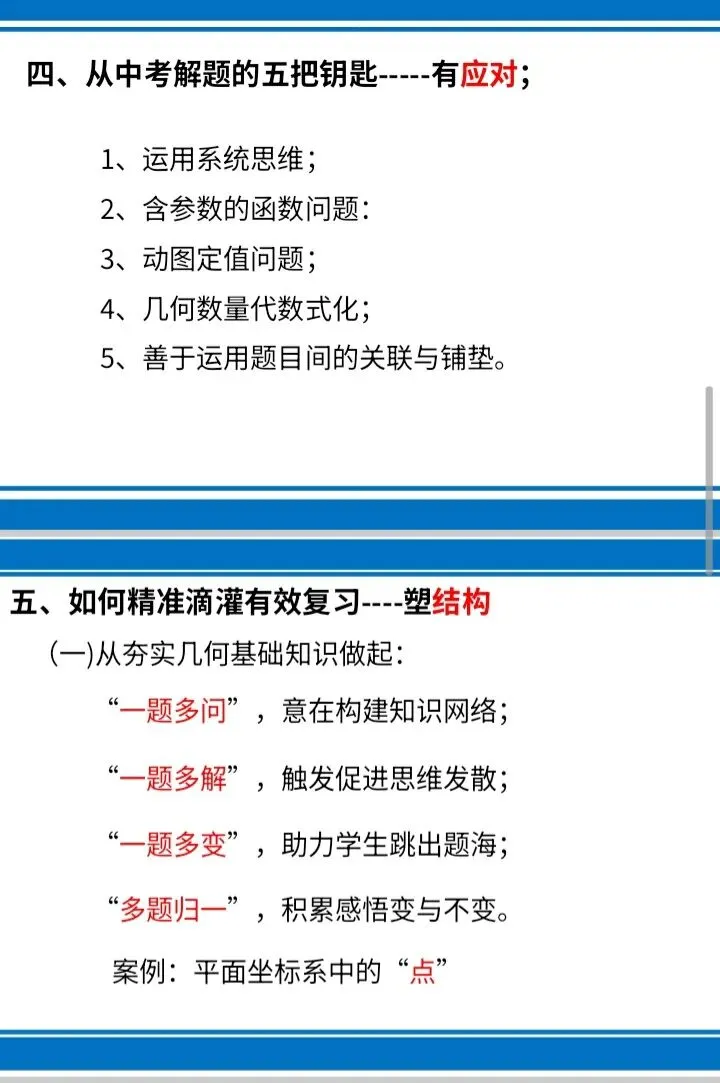 四、从中考解题的五把钥匙-----有应对；

1、运用系统思维；
2、含参数的函数问题：
3、动图定值问题；
4、几何数量代数式化；
5、善于运用题目间的关联与铺垫。

五、如何精准滴灌有效复习----塑结构

(一)从夯实几何基础知识做起：

“一题多问”，意在构建知识网络；

“一题多解”，触发促进思维发散；

“一题多变”，助力学生跳出题海；

“多题归一”，积累感悟变与不变。

案例：平面坐标系中的“点”